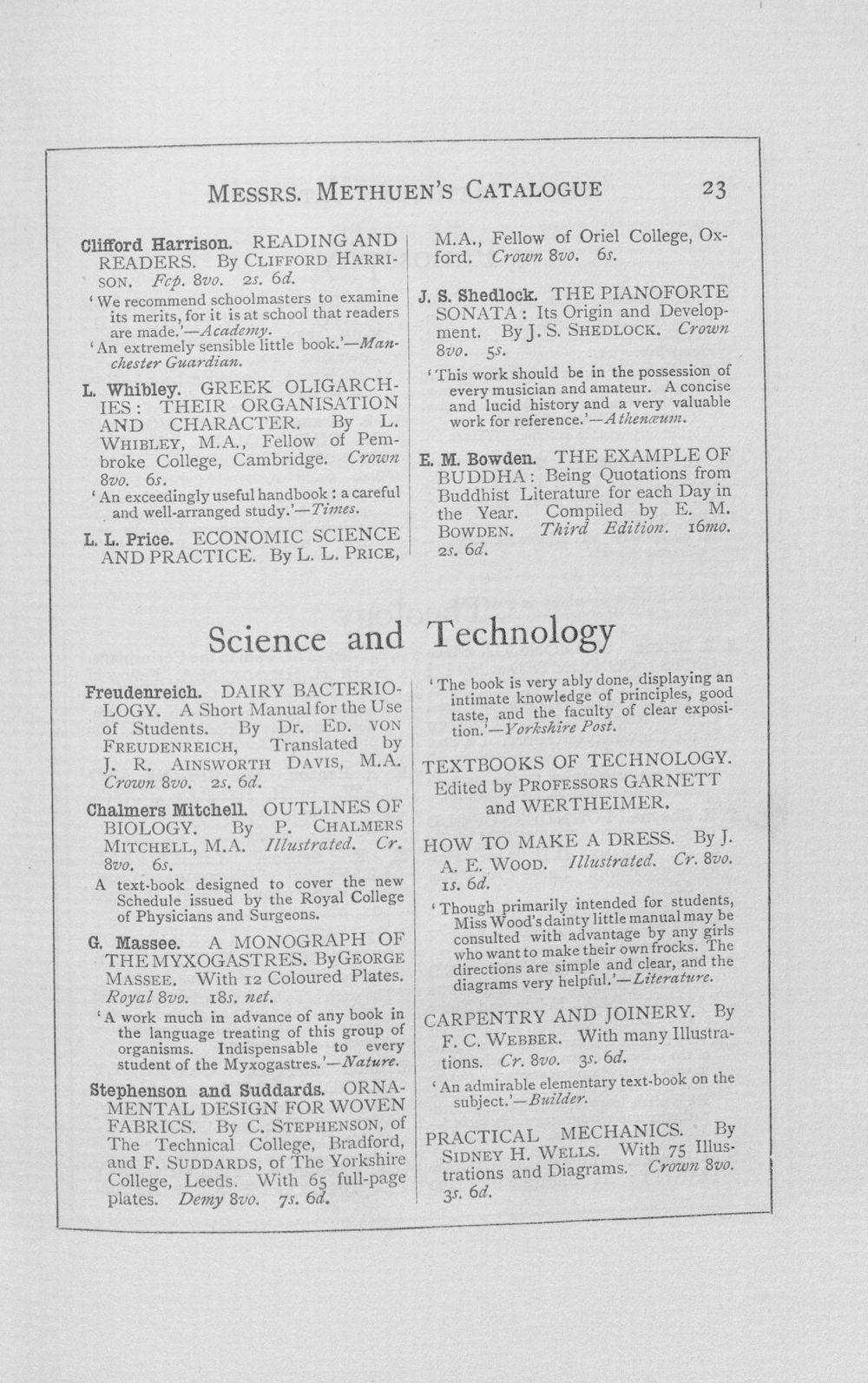 MESSRS. METHUEN'S CATALOGUE 23

Clifford Harrison. READING AND READERS. By CLIFFORD HARRISON. Fcp. 8vo. 2s. 6d.

'We recommend schoolmasters to examine its merits, for it is at school that readers are made.'—Academy.

'An extremely sensible little book.'—Manchester Guardian.

L. Whibley. GREEK OLIGARCHIES: THEIR ORGANISATION AND CHARACTER. By L. WHIBLEY, M.A., Fellow of Pembroke College, Cambridge. Crown 8vo. 6s.

'An exceedingly useful handbook: a careful and well-arranged study.'—Times.

L. L. Price. ECONOMIC SCIENCE AND PRACTICE. By L. L. PRICE, M.A., Fellow of Oriel College, Oxford. Crown 8vo. 6s.

J. S. Shedlock. THE PIANOFORTE SONATA: Its Origin and Development. By J. S. SHEDLOCK. Crown 8vo. 5s.

'This work should be in the possession of every musician and amateur. A concise and lucid history and a very valuable work for reference.'—Athenæum.

E. M. Bowden. THE EXAMPLE OF BUDDHA: Being Quotations from Buddhist Literature for each Day in the Year. Compiled by E. M. BOWDEN. Third Edition. 16mo. 2s. 6d.

Science and Technology

Freudenreich. DAIRY BACTERIOLOGY. A Short Manual for the Use of Students. By Dr. ED. VON FREUDENREICH, Translated by J. R. AINSWORTH DAVIS, M.A. Crown 8vo. 2s. 6d.

Chalmers Mitchell. OUTLINES OF BIOLOGY. By P. CHALMERS MITCHELL, M.A. Illustrated. Cr. 8vo. 6s.

A text-book designed to cover the new Schedule issued by the Royal College of Physicians and Surgeons.

G. Massee. A MONOGRAPH OF THE MYXOGASTRES. By GEORGE MASSEE. With 12 Coloured Plates. Royal 8vo. 18s. net.

'A work much in advance of any book in the language treating of this group of organisms. Indispensable to every student of the Myxogastres.'—Nature.

Stephenson and Suddards. ORNAMENTAL DESIGN FOR WOVEN FABRICS. By C. STEPHENSON, of The Technical College, Bradford, and F. SUDDARDS, of The Yorkshire College, Leeds. With 65 full-page plates. Demy 8vo. 7s. 6d.

'The book is very ably done, displaying an intimate knowledge of principles, good taste, and the faculty of clear exposition.'—Yorkshire Post.

TEXTBOOKS OF TECHNOLOGY.
Edited by PROFESSORS GARNETT and WERTHEIMER.

HOW TO MAKE A DRESS. By J. A. E. WOOD. Illustrated. Cr. 8vo. 1s. 6d.

'Though primarily intended for students, Miss Wood's dainty little manual may be consulted with advantage by any girls who want to make their own frocks. The directions are simple and clear, and the diagrams very helpful.'—Literature.

CARPENTRY AND JOINERY. By F. C. WEBBER. With many Illustrations. Cr. 8vo. 3s. 6d.

'An admirable elementary text-book on the subject.'—Builder.

PRACTICAL MECHANICS. By SIDNEY H. WELLS. With 75 Illustrations and Diagrams. Crown 8vo. 3s. 6d.